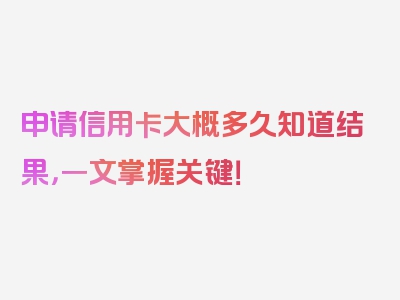 申请信用卡大概多久知道结果，一文掌握关键！